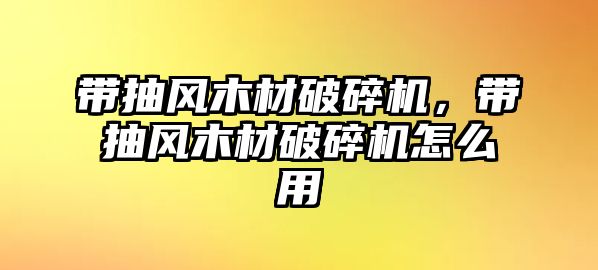 带抽风木材破碎机，带抽风木材破碎机怎么用